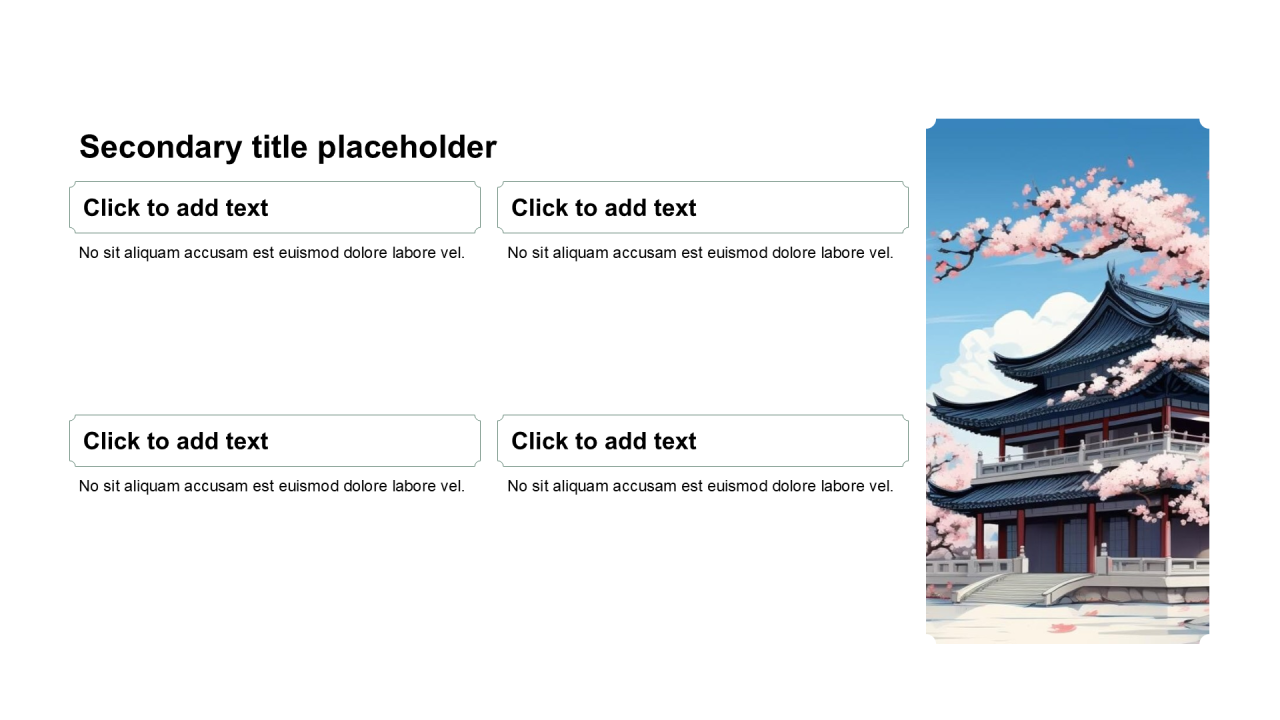 Secondary title placeholder

Click to add text

No sit aliquam accusam est euismod dolore labore vel.

Click to add text

No sit aliquam accusam est euismod dolore labore vel.

Click to add text

No sit aliquam accusam est euismod dolore labore vel.

Click to add text

No sit aliquam accusam est euismod dolore labore vel.